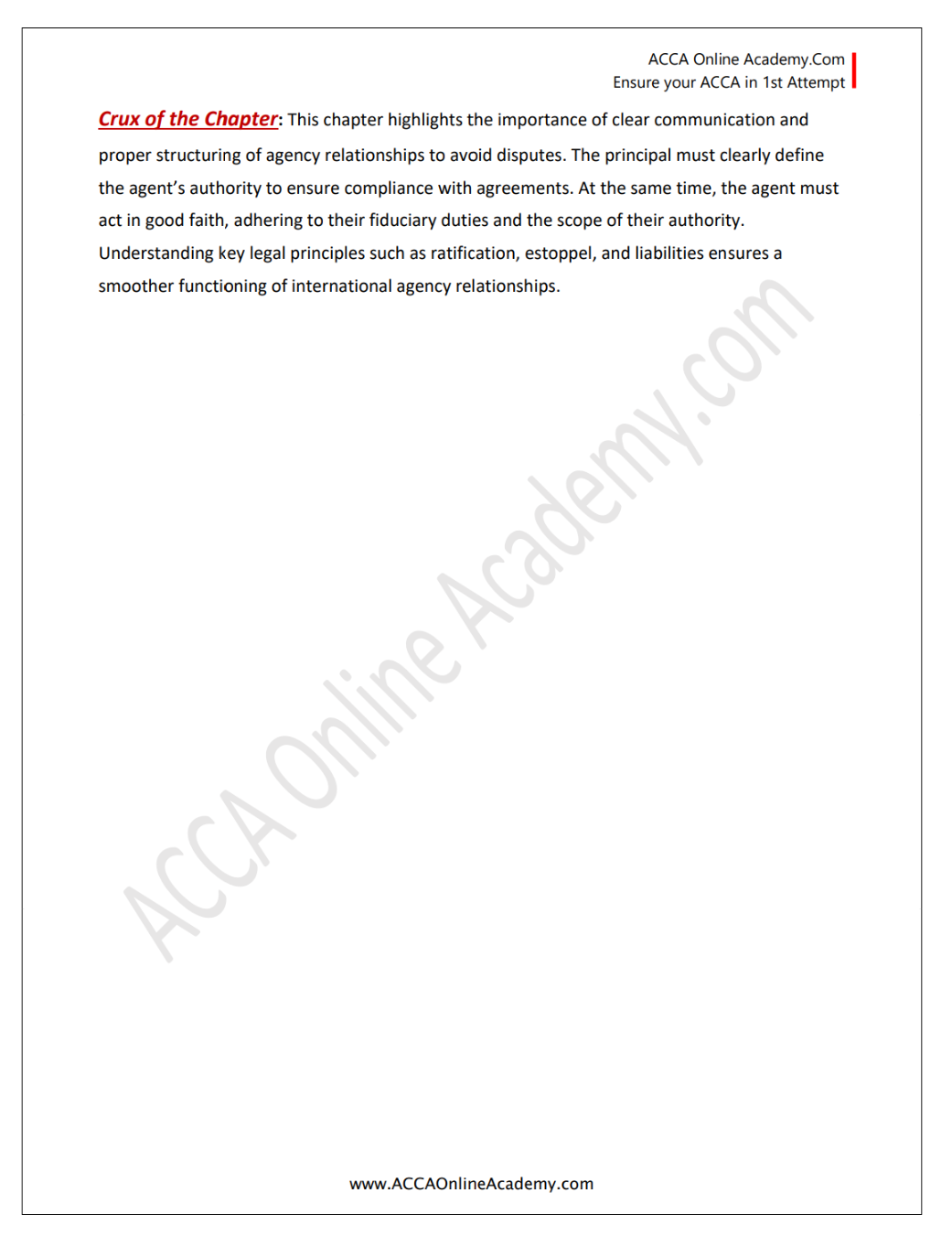 ACCA Online Academy.Com
Ensure your ACCA in 1st Attempt

Crux of the Chapter: This chapter highlights the importance of clear communication and proper structuring of agency relationships to avoid disputes. The principal must clearly define the agent's authority to ensure compliance with agreements. At the same time, the agent must act in good faith, adhering to their fiduciary duties and the scope of their authority. Understanding key legal principles such as ratification, estoppel, and liabilities ensures a smoother functioning of international agency relationships.

ACCA Online Academy.com

www.ACCAOnlineAcademy.com